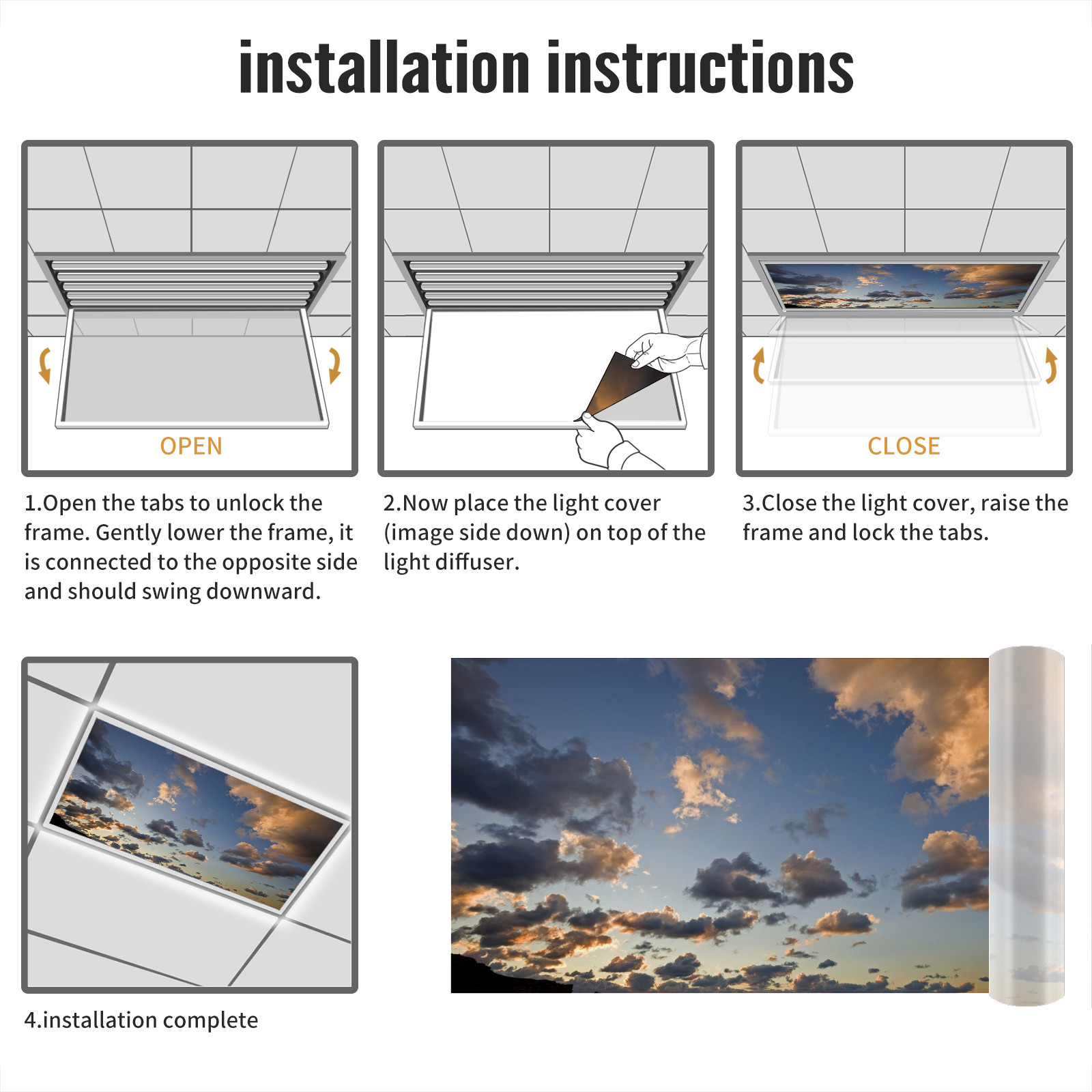 installation instructions

OPEN

1.Open the tabs to unlock the frame. Gently lower the frame, it is connected to the opposite side and should swing downward.

2.Now place the light cover (image side down) on top of the light diffuser.

CLOSE

3.Close the light cover, raise the frame and lock the tabs.

4.installation complete